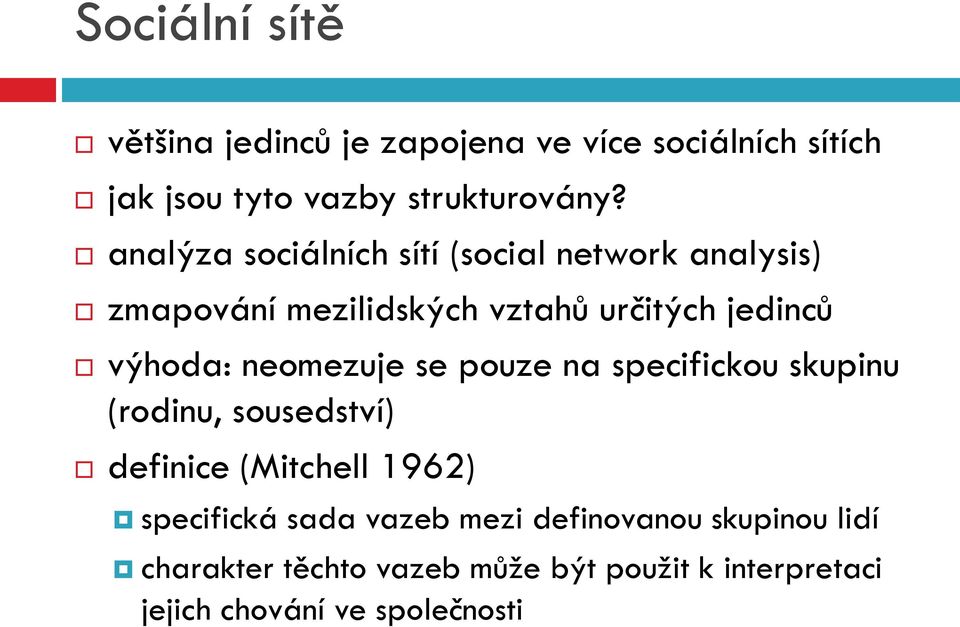 Sociální sítě

většina jedinců je zapojena ve více sociálních sítích

jak jsou tyto vazby strukturovány?

analýza sociálních sítí (social network analysis)

zmapování mezilidských vztahů určitých jedinců

výhoda: neomezuje se pouze na specifickou skupinu (rodinu, sousedství)

definice (Mitchell 1962)

specifická sada vazeb mezi definovanou skupinou lidí

charakter těchto vazeb může být použit k interpretaci jejich chování ve společnosti